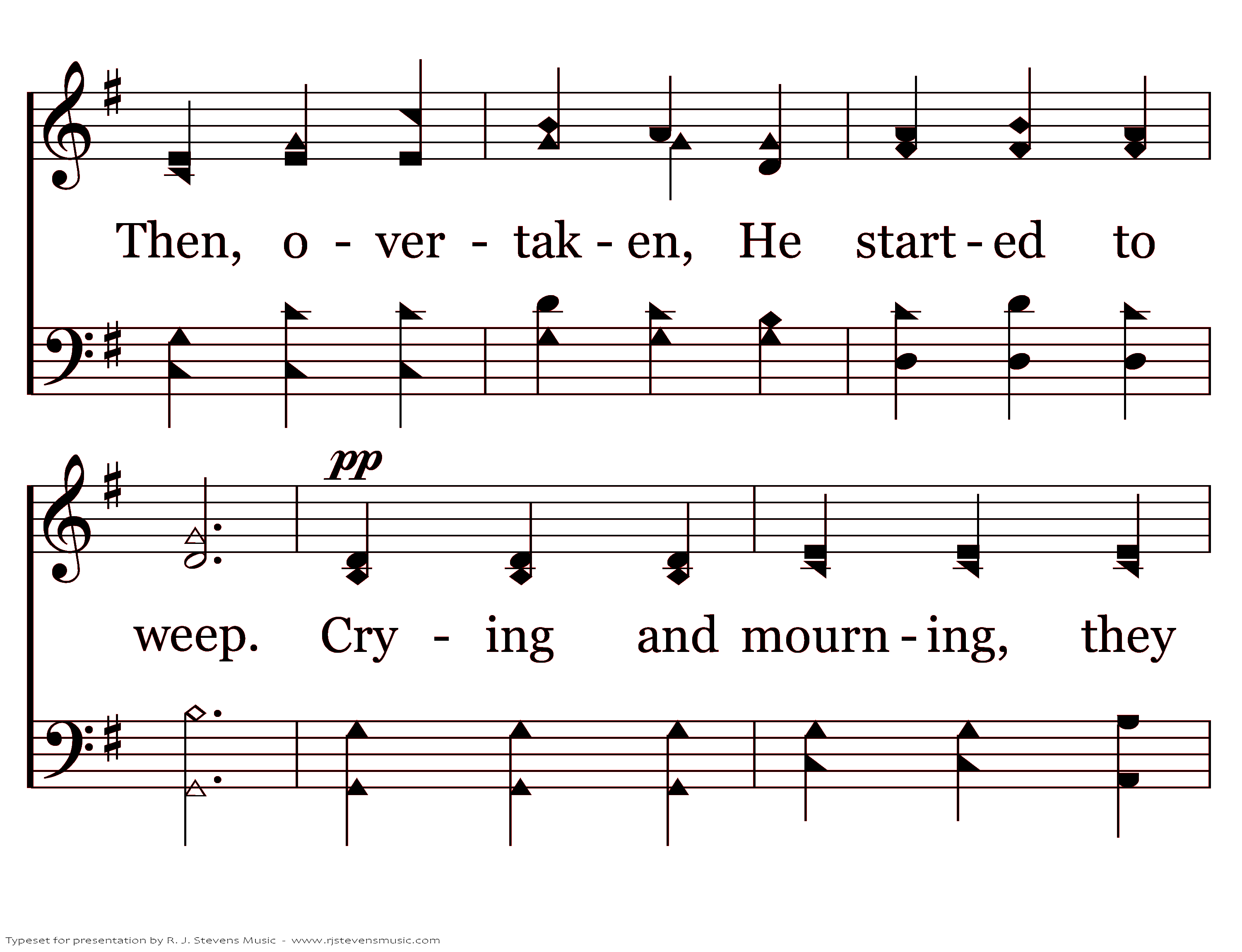 Then, o - ver - tak - en, He start - ed to

pp

weep. Cry - ing and mourn - ing, they

Typeset for presentation by R. J. Stevens Music - www.rjstevensmusic.com